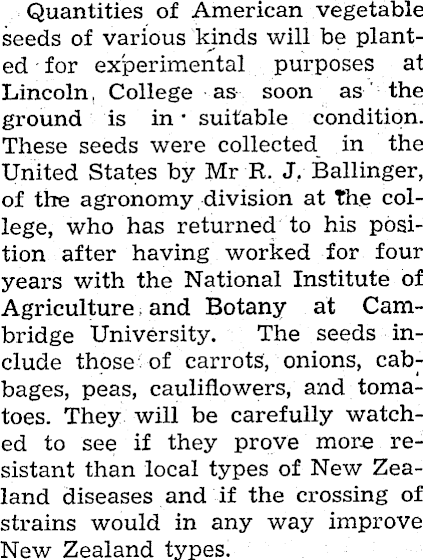 Quantities of American vegetable seeds of various kinds will be planted for experimental purposes at Lincoln College as soon as the ground is in suitable condition. These seeds were collected in the United States by Mr R. J. Ballinger, of the agronomy division at the college, who has returned to his position after having worked for four years with the National Institute of Agriculture and Botany at Cambridge University. The seeds include those of carrots, onions, cabbages, peas, cauliflowers, and tomatoes. They will be carefully watched to see if they prove more resistant than local types of New Zealand diseases and if the crossing of strains would in any way improve New Zealand types.